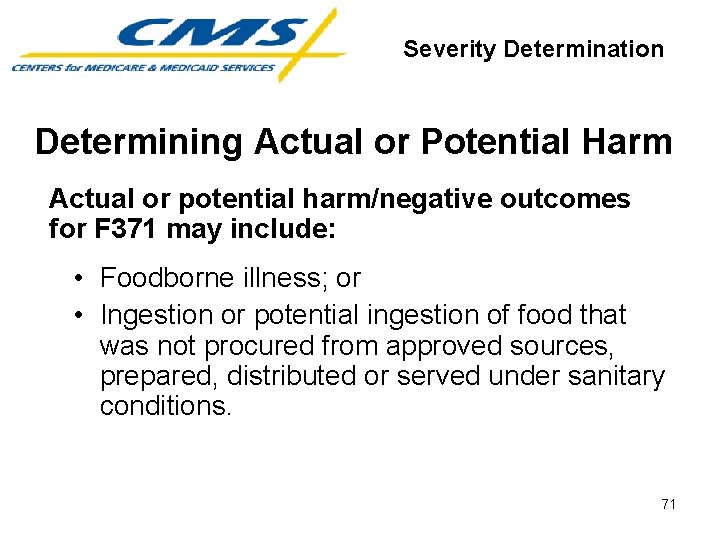 CMS
CENTERS for MEDICARE & MEDICAID SERVICES

Severity Determination

Determining Actual or Potential Harm

Actual or potential harm/negative outcomes for F371 may include:

• Foodborne illness; or
• Ingestion or potential ingestion of food that was not procured from approved sources, prepared, distributed or served under sanitary conditions.

71